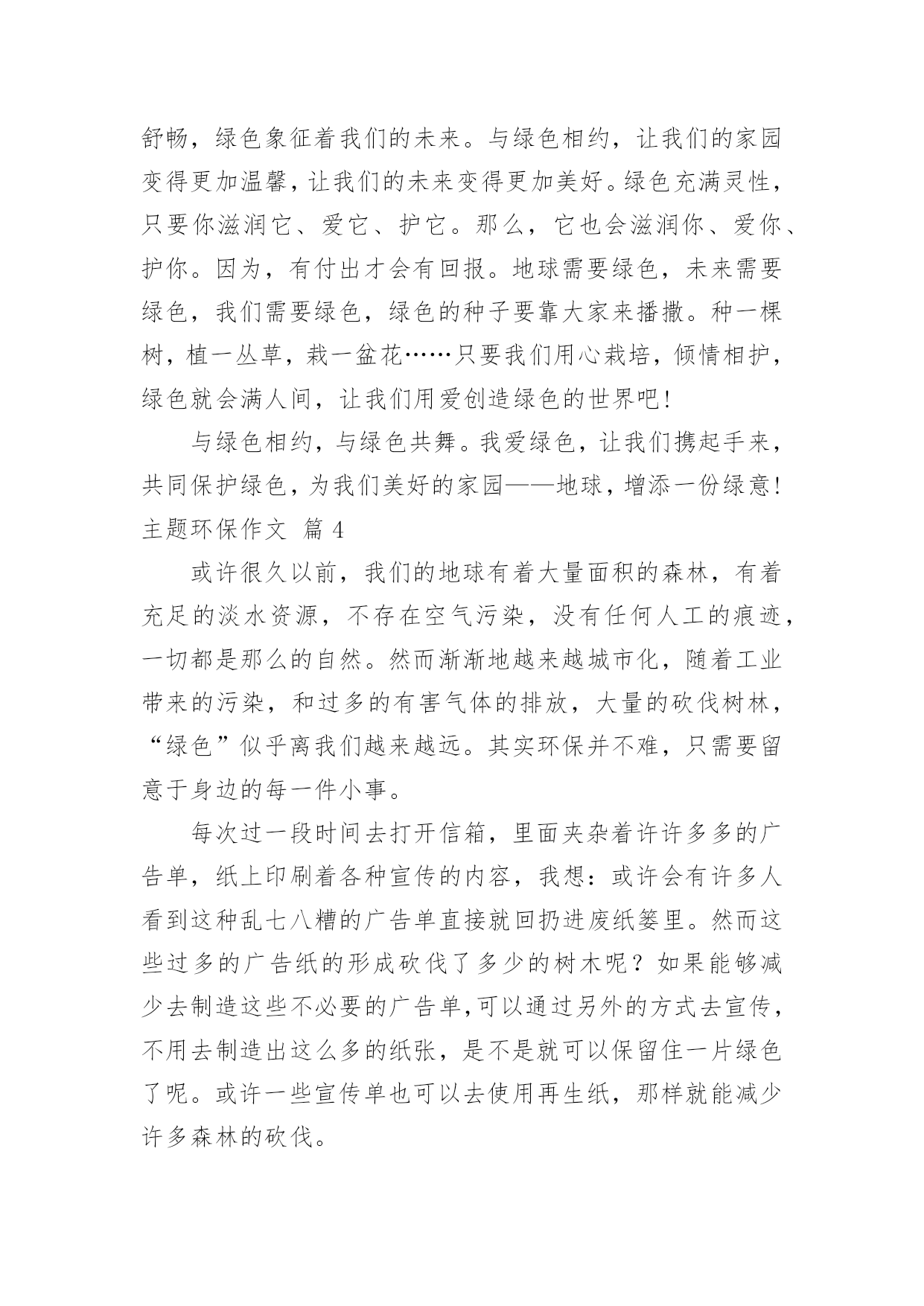 舒畅，绿色象征着我们的未来。与绿色相约，让我们的家园变得更加温馨，让我们的未来变得更加美好。绿色充满灵性，只要你滋润它、爱它、护它。那么，它也会滋润你、爱你、护你。因为，有付出才会有回报。地球需要绿色，未来需要绿色，我们需要绿色，绿色的种子要靠大家来播撒。种一棵树，植一丛草，栽一盆花……只要我们用心栽培，倾情相护，绿色就会满人间，让我们用爱创造绿色的世界吧！

与绿色相约，与绿色共舞。我爱绿色，让我们携起手来，共同保护绿色，为我们美好的家园——地球，增添一份绿意！

主题环保作文 篇 4

或许很久以前，我们的地球有着大量面积的森林，有着充足的淡水资源，不存在空气污染，没有任何人工的痕迹，一切都是那么的自然。然而渐渐地越来越城市化，随着工业带来的污染，和过多的有害气体的排放，大量的砍伐树林，“绿色”似乎离我们越来越远。其实环保并不难，只需要留意于身边的每一件小事。

每次过一段时间去打开信箱，里面夹杂着许许多多的广告单，纸上印刷着各种宣传的内容，我想：或许会有许多人看到这种乱七八糟的广告单直接就回扔进废纸篓里。然而这些过多的广告纸的形成砍伐了多少的树木呢？如果能够减少去制造这些不必要的广告单，可以通过另外的方式去宣传，不用去制造出这么多的纸张，是不是就可以保留住一片绿色了呢。或许一些宣传单也可以去使用再生纸，那样就能减少许多森林的砍伐。